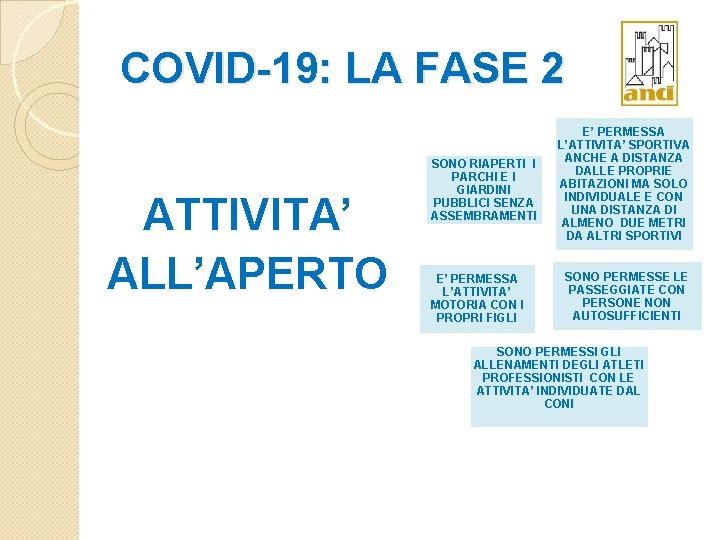 COVID-19: LA FASE 2

anci

ATTIVITA' ALL'APERTO

SONO RIAPERTI I PARCHI E I GIARDINI PUBBLICI SENZA ASSEMBRAMENTI

E' PERMESSA L'ATTIVITA' SPORTIVA ANCHE A DISTANZA DALLE PROPRIE ABITAZIONI MA SOLO INDIVIDUALE E CON UNA DISTANZA DI ALMENO DUE METRI DA ALTRI SPORTIVI

E' PERMESSA L'ATTIVITA' MOTORIA CON I PROPRI FIGLI

SONO PERMESSE LE PASSEGGIATE CON PERSONE NON AUTOSUFFICIENTI

SONO PERMESSI GLI ALLENAMENTI DEGLI ATLETI PROFESSIONISTI CON LE ATTIVITA' INDIVIDUATE DAL CONI